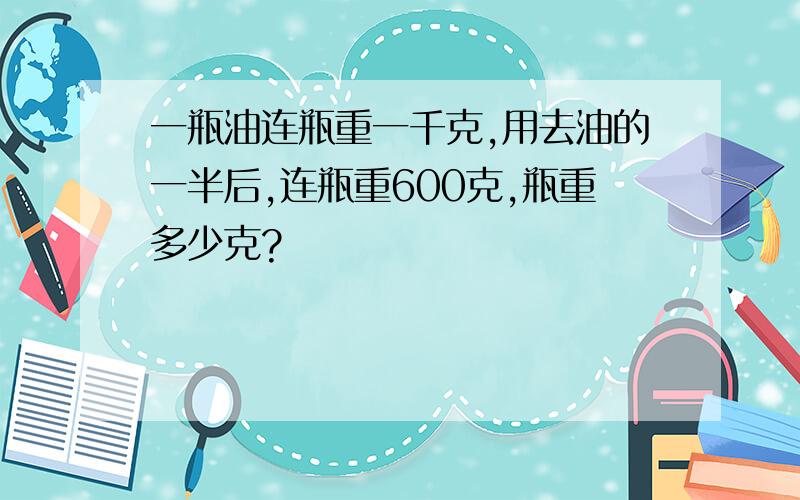 一瓶油连瓶重一千克,用去油的一半后,连瓶重600克,瓶重多少克?